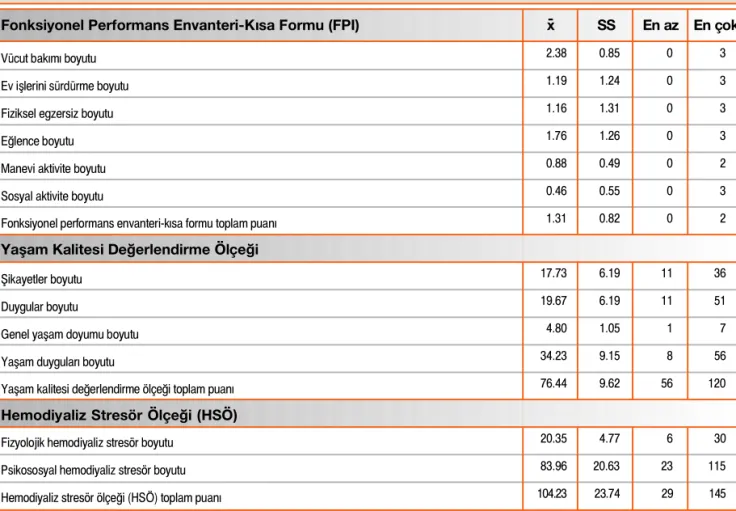 | Fonksiyonel Performans Envanteri-Kısa Formu (FPI) | $\bar{x}$ | SS | En az | En çok |
|---|---|---|---|---|
| Vücut bakımı boyutu | 2.38 | 0.85 | 0 | 3 |
| Ev işlerini sürdürme boyutu | 1.19 | 1.24 | 0 | 3 |
| Fiziksel egzersiz boyutu | 1.16 | 1.31 | 0 | 3 |
| Eğlence boyutu | 1.76 | 1.26 | 0 | 3 |
| Manevi aktivite boyutu | 0.88 | 0.49 | 0 | 2 |
| Sosyal aktivite boyutu | 0.46 | 0.55 | 0 | 3 |
| Fonksiyonel performans envanteri-kısa formu toplam puanı | 1.31 | 0.82 | 0 | 2 |
| Yaşam Kalitesi Değerlendirme Ölçeği | | | | |
| Şikayetler boyutu | 17.73 | 6.19 | 11 | 36 |
| Duygular boyutu | 19.67 | 6.19 | 11 | 51 |
| Genel yaşam doyumu boyutu | 4.80 | 1.05 | 1 | 7 |
| Yaşam duyguları boyutu | 34.23 | 9.15 | 8 | 56 |
| Yaşam kalitesi değerlendirme ölçeği toplam puanı | 76.44 | 9.62 | 56 | 120 |
| Hemodiyaliz Stresör Ölçeği (HSÖ) | | | | |
| Fizyolojik hemodiyaliz stresör boyutu | 20.35 | 4.77 | 6 | 30 |
| Psikososyal hemodiyaliz stresör boyutu | 83.96 | 20.63 | 23 | 115 |
| Hemodiyaliz stresör ölçeği (HSÖ) toplam puanı | 104.23 | 23.74 | 29 | 145 |